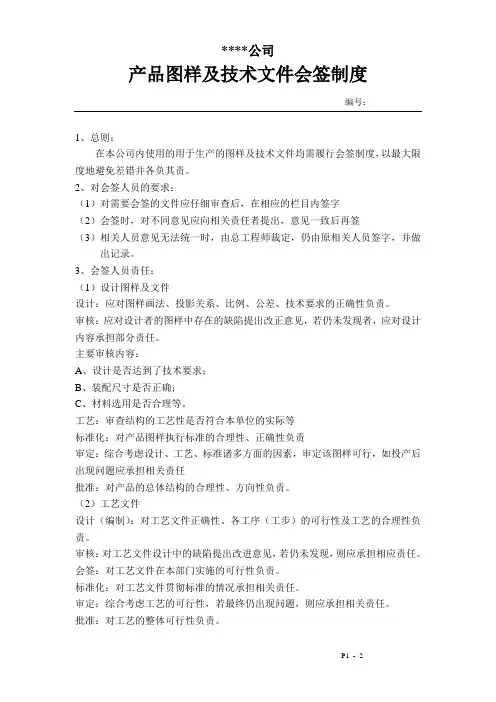 ****公司

产品图样及技术文件会签制度

编号：

1、总则：

在本公司内使用的用于生产的图样及技术文件均需履行会签制度，以最大限度地避免差错并各负其责。

2、对会签人员的要求：

（1）对需要会签的文件应仔细审查后，在相应的栏目内签字

（2）会签时，对不同意见应向相关责任者提出，意见一致后再签

（3）相关人员意见无法统一时，由总工程师裁定，仍由原相关人员签字，并做出记录。

3、会签人员责任：

（1）设计图样及文件

设计：应对图样画法、投影关系、比例、公差、技术要求的正确性负责。

审核：应对设计者的图样中存在的缺陷提出改正意见，若仍未发现者，应对设计内容承担部分责任。

主要审核内容：

A、设计是否达到了技术要求；

B、装配尺寸是否正确；

C、材料选用是否合理等。

工艺：审查结构的工艺性是否符合本单位的实际等

标准化：对产品图样执行标准的合理性、正确性负责

审定：综合考虑设计、工艺、标准诸多方面的因素，审定该图样可行，如投产后出现问题应承担相关责任

批准：对产品的总体结构的合理性、方向性负责。

（2）工艺文件

设计（编制）：对工艺文件正确性、各工序（工步）的可行性及工艺的合理性负责。

审核：对工艺文件设计中的缺陷提出改进意见，若仍未发现，则应承担相应责任。

会签：对工艺文件在本部门实施的可行性负责。

标准化：对工艺文件贯彻标准的情况承担相关责任。

审定：综合考虑工艺的可行性，若最终仍出现问题，则应承担相关责任。

批准：对工艺的整体可行性负责。

P1 - 2